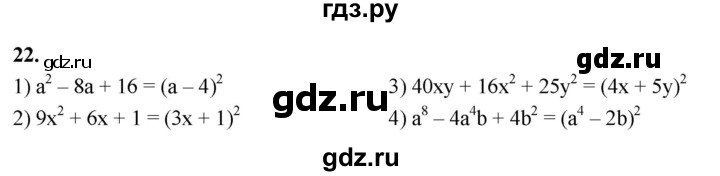 гдз.ру

22. gdz.ru

gdz.ru

1) $a^2 - 8a + 16 = (a - 4)^2$

2) $9x^2 + 6x + 1 = (3x + 1)^2$

gdz.ru

3) $40xy + 16x^2 + 25y^2 = (4x + 5y)^2$

4) $a^8 - 4a^4b + 4b^2 = (a^4 - 2b)^2$

gdz.ru